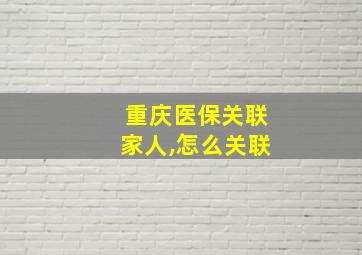 重庆医保关联家人,怎么关联